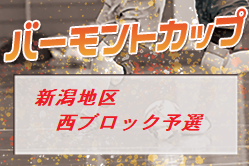 バーモントカップ

新潟地区
西ブロック予選